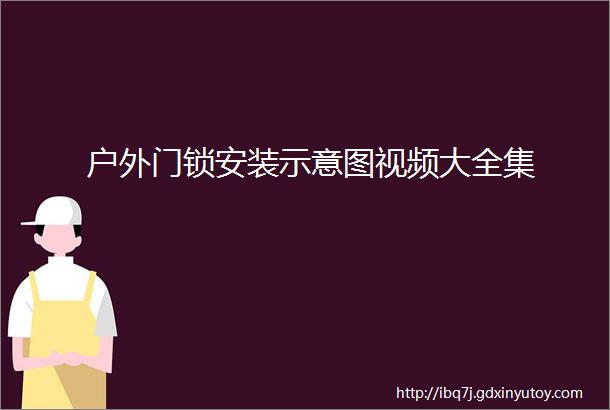 户外门锁安装示意图视频大全集

http://ibq7j.gdxinyutoy.com